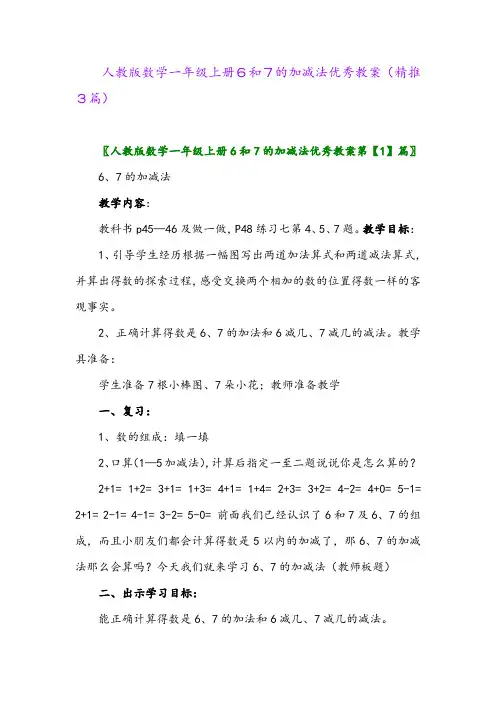 人教版数学一年级上册6和7的加减法优秀教案（精推3篇）

〖人教版数学一年级上册6和7的加减法优秀教案第【1】篇〗

6、7的加减法

教学内容：

教科书p45—46及做一做，P48练习七第4、5、7题。教学目标：

1、引导学生经历根据一幅图写出两道加法算式和两道减法算式，并算出得数的探索过程，感受交换两个相加的数的位置得数一样的客观事实。

2、正确计算得数是6、7的加法和6减几、7减几的减法。教学具准备：

学生准备7根小棒图、7朵小花；教师准备教学

一、复习：

1、数的组成：填一填

2、口算(1—5加减法)，计算后指定一至二题说说你是怎么算的？

2+1= 1+2= 3+1= 1+3= 4+1= 1+4= 2+3= 3+2= 4-2= 4+0= 5-1= 2+1= 2-1= 4-1= 3-2= 5-0= 前面我们已经认识了6和7及6、7的组成，而且小朋友们都会计算得数是5以内的加减了，那6、7的加减法那么会算吗？今天我们就来学习6、7的加减法（教师板题）

二、出示学习目标：

能正确计算得数是6、7的加法和6减几、7减几的减法。